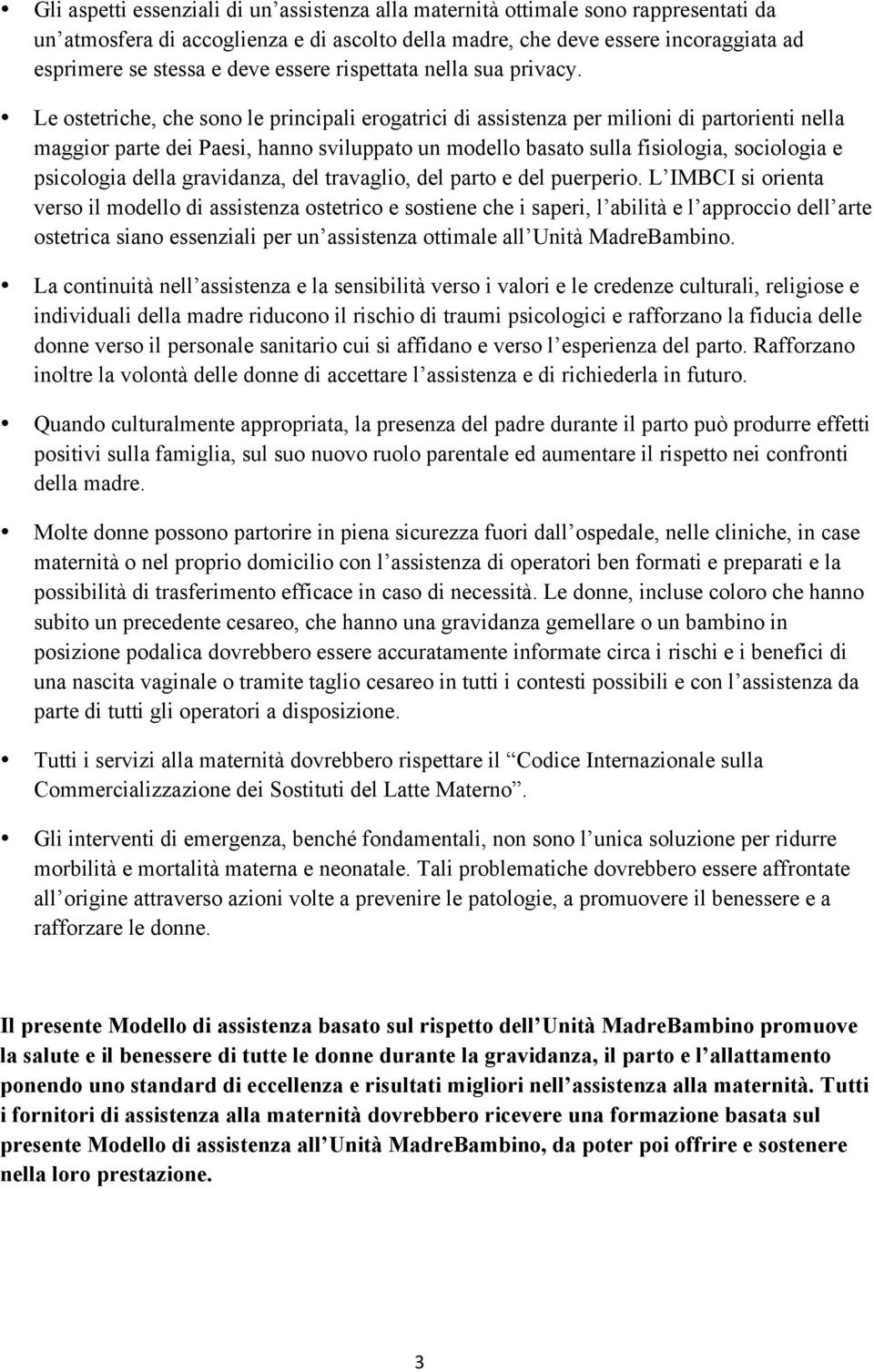 • Gli aspetti essenziali di un'assistenza alla maternità ottimale sono rappresentati da un'atmosfera di accoglienza e di ascolto della madre, che deve essere incoraggiata ad esprimere se stessa e deve essere rispettata nella sua privacy.

• Le ostetriche, che sono le principali erogatrici di assistenza per milioni di partorienti nella maggior parte dei Paesi, hanno sviluppato un modello basato sulla fisiologia, sociologia e psicologia della gravidanza, del travaglio, del parto e del puerperio. L'IMBCI si orienta verso il modello di assistenza ostetrico e sostiene che i saperi, l'abilità e l'approccio dell'arte ostetrica siano essenziali per un'assistenza ottimale all'Unità MadreBambino.

• La continuità nell'assistenza e la sensibilità verso i valori e le credenze culturali, religiose e individuali della madre riducono il rischio di traumi psicologici e rafforzano la fiducia delle donne verso il personale sanitario cui si affidano e verso l'esperienza del parto. Rafforzano inoltre la volontà delle donne di accettare l'assistenza e di richiederla in futuro.

• Quando culturalmente appropriata, la presenza del padre durante il parto può produrre effetti positivi sulla famiglia, sul suo nuovo ruolo parentale ed aumentare il rispetto nei confronti della madre.

• Molte donne possono partorire in piena sicurezza fuori dall'ospedale, nelle cliniche, in case maternità o nel proprio domicilio con l'assistenza di operatori ben formati e preparati e la possibilità di trasferimento efficace in caso di necessità. Le donne, incluse coloro che hanno subito un precedente cesareo, che hanno una gravidanza gemellare o un bambino in posizione podalica dovrebbero essere accuratamente informate circa i rischi e i benefici di una nascita vaginale o tramite taglio cesareo in tutti i contesti possibili e con l'assistenza da parte di tutti gli operatori a disposizione.

• Tutti i servizi alla maternità dovrebbero rispettare il "Codice Internazionale sulla Commercializzazione dei Sostituti del Latte Materno".

• Gli interventi di emergenza, benché fondamentali, non sono l'unica soluzione per ridurre morbilità e mortalità materna e neonatale. Tali problematiche dovrebbero essere affrontate all'origine attraverso azioni volte a prevenire le patologie, a promuovere il benessere e a rafforzare le donne.

Il presente Modello di assistenza basato sul rispetto dell'Unità MadreBambino promuove la salute e il benessere di tutte le donne durante la gravidanza, il parto e l'allattamento ponendo uno standard di eccellenza e risultati migliori nell'assistenza alla maternità. Tutti i fornitori di assistenza alla maternità dovrebbero ricevere una formazione basata sul presente Modello di assistenza all'Unità MadreBambino, da poter poi offrire e sostenere nella loro prestazione.

3